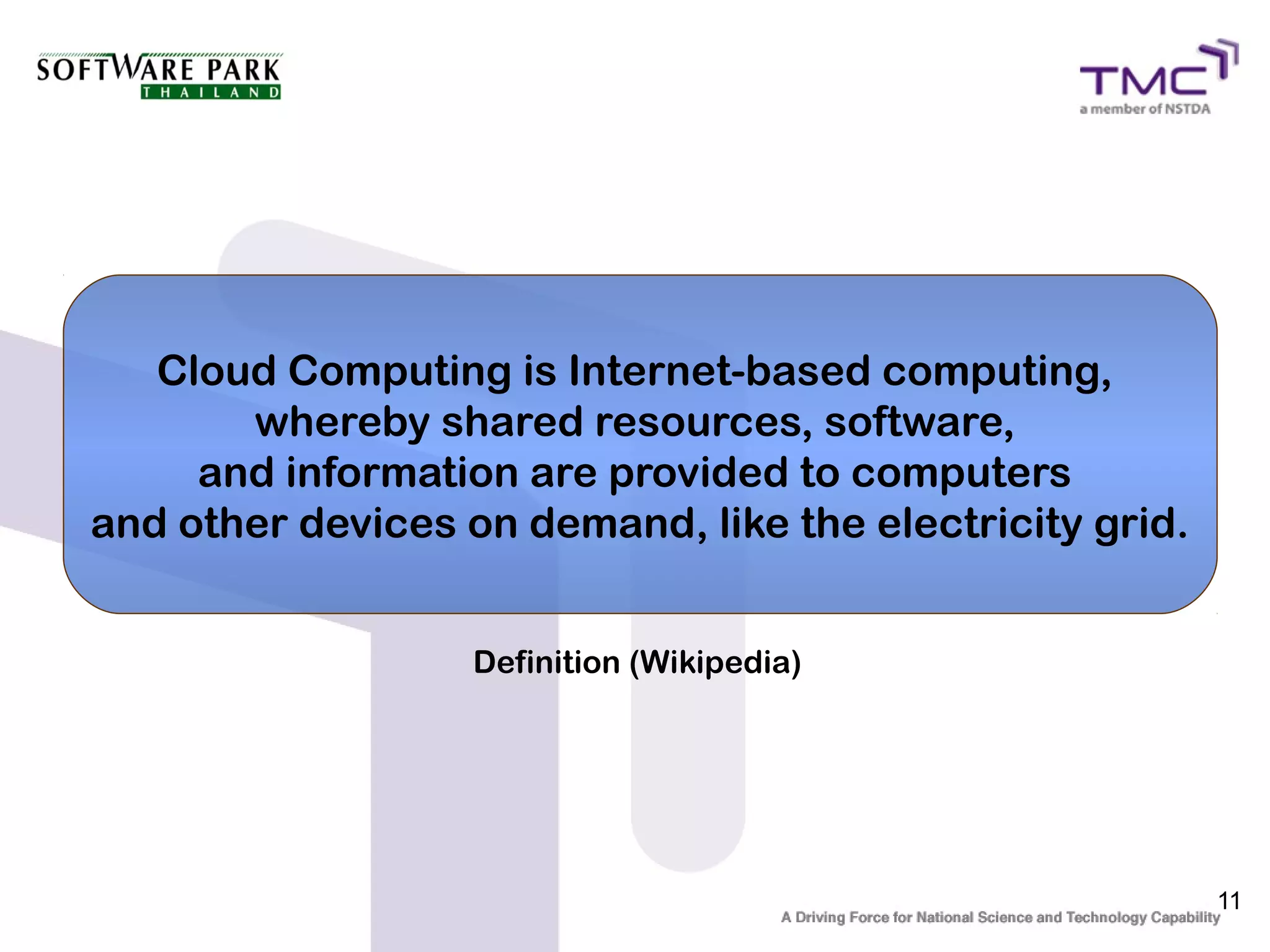 SOFTWARE PARK
THAILAND

TMC
a member of NSTDA

Cloud Computing is Internet-based computing, whereby shared resources, software, and information are provided to computers and other devices on demand, like the electricity grid.

Definition (Wikipedia)

11

A Driving Force for National Science and Technology Capability